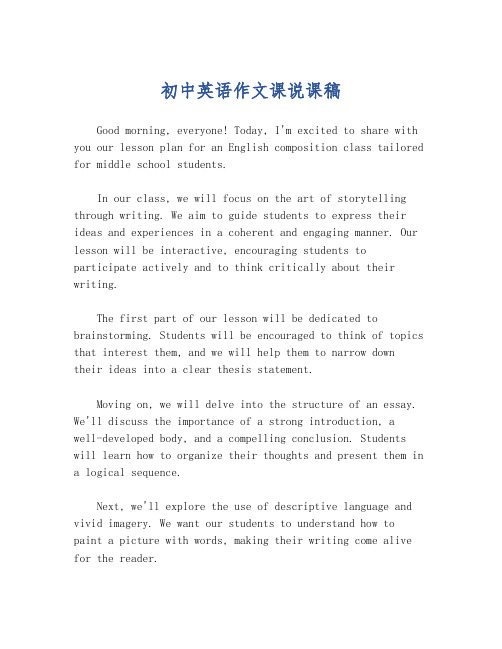 初中英语作文课说课稿

Good morning, everyone! Today, I'm excited to share with you our lesson plan for an English composition class tailored for middle school students.

In our class, we will focus on the art of storytelling through writing. We aim to guide students to express their ideas and experiences in a coherent and engaging manner. Our lesson will be interactive, encouraging students to participate actively and to think critically about their writing.

The first part of our lesson will be dedicated to brainstorming. Students will be encouraged to think of topics that interest them, and we will help them to narrow down their ideas into a clear thesis statement.

Moving on, we will delve into the structure of an essay. We'll discuss the importance of a strong introduction, a well-developed body, and a compelling conclusion. Students will learn how to organize their thoughts and present them in a logical sequence.

Next, we'll explore the use of descriptive language and vivid imagery. We want our students to understand how to paint a picture with words, making their writing come alive for the reader.